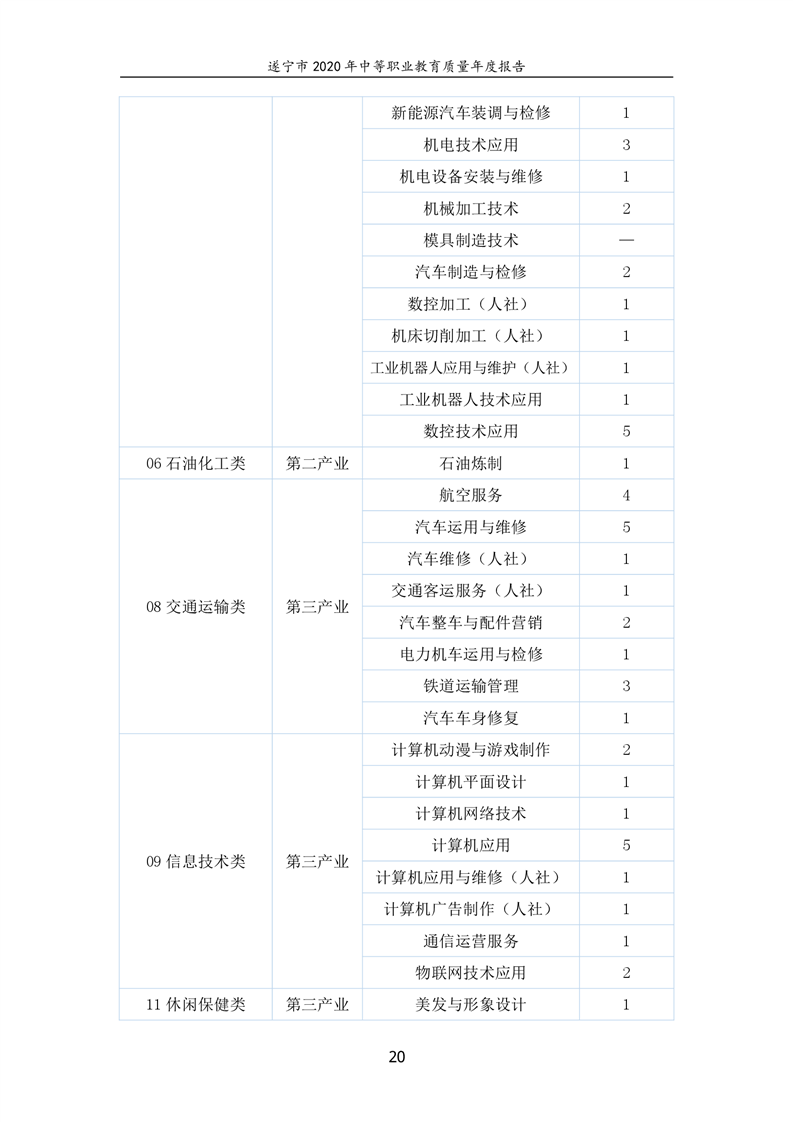 遂宁市 2020 年中等职业教育质量年度报告

| | | | |
|---|---|---|---|
| | | 新能源汽车装调与检修 | 1 |
| | | 机电技术应用 | 3 |
| | | 机电设备安装与维修 | 1 |
| | | 机械加工技术 | 2 |
| | | 模具制造技术 | — |
| | | 汽车制造与检修 | 2 |
| | | 数控加工（人社） | 1 |
| | | 机床切削加工（人社） | 1 |
| | | 工业机器人应用与维护（人社） | 1 |
| | | 工业机器人技术应用 | 1 |
| | | 数控技术应用 | 5 |
| 06 石油化工类 | 第二产业 | 石油炼制 | 1 |
| 08 交通运输类 | 第三产业 | 航空服务 | 4 |
| | | 汽车运用与维修 | 5 |
| | | 汽车维修（人社） | 1 |
| | | 交通客运服务（人社） | 1 |
| | | 汽车整车与配件营销 | 2 |
| | | 电力机车运用与检修 | 1 |
| | | 铁道运输管理 | 3 |
| | | 汽车车身修复 | 1 |
| 09 信息技术类 | 第三产业 | 计算机动漫与游戏制作 | 2 |
| | | 计算机平面设计 | 1 |
| | | 计算机网络技术 | 1 |
| | | 计算机应用 | 5 |
| | | 计算机应用与维修（人社） | 1 |
| | | 计算机广告制作（人社） | 1 |
| | | 通信运营服务 | 1 |
| | | 物联网技术应用 | 2 |
| 11 休闲保健类 | 第三产业 | 美发与形象设计 | 1 |

20